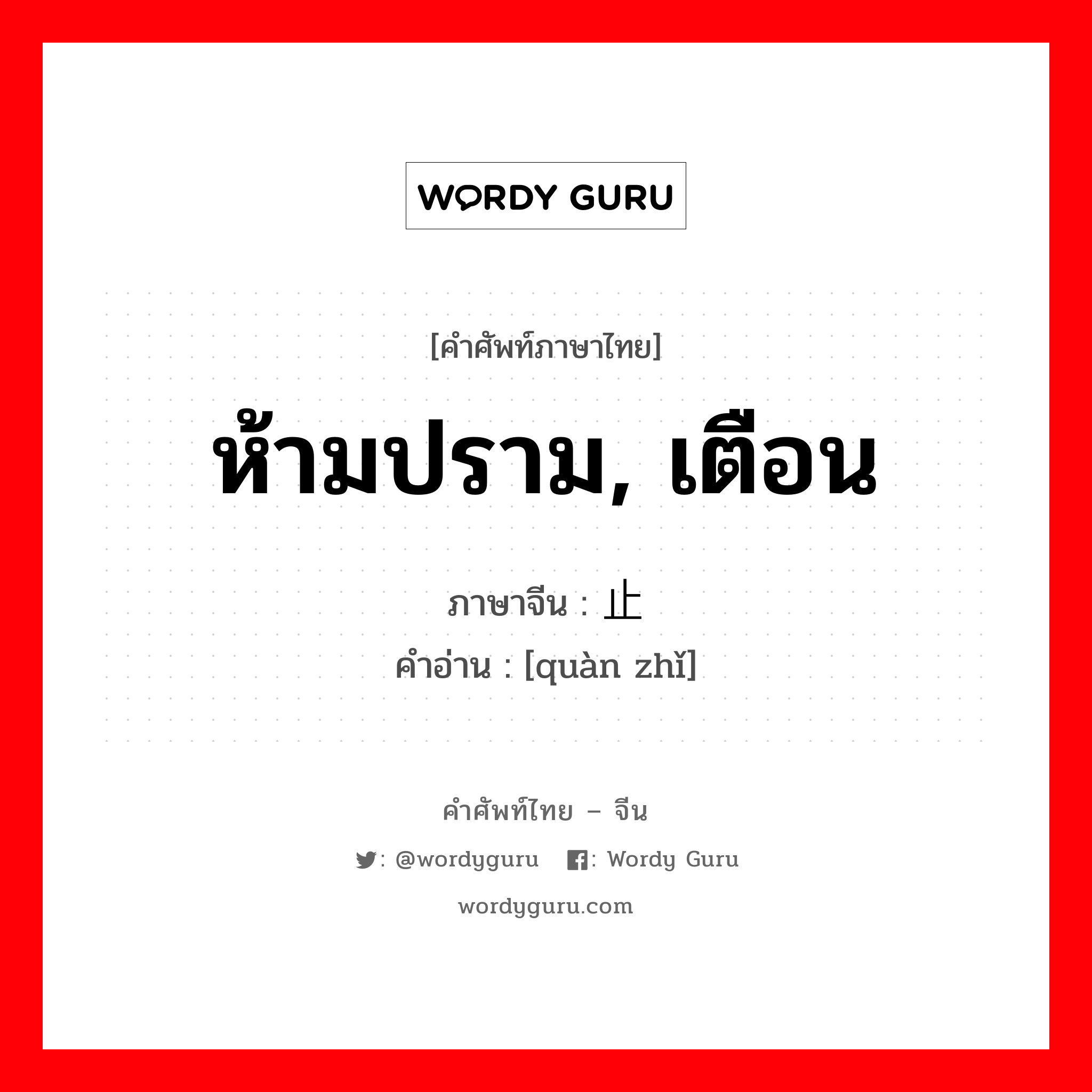 WORDY GURU

[คำศัพท์ภาษาไทย]

ห้ามปราม, เตือน

ภาษาจีน : 止

คำอ่าน : [quàn zhǐ]

คำศัพท์ไทย – จีน

: @wordyguru : Wordy Guru

wordyguru.com